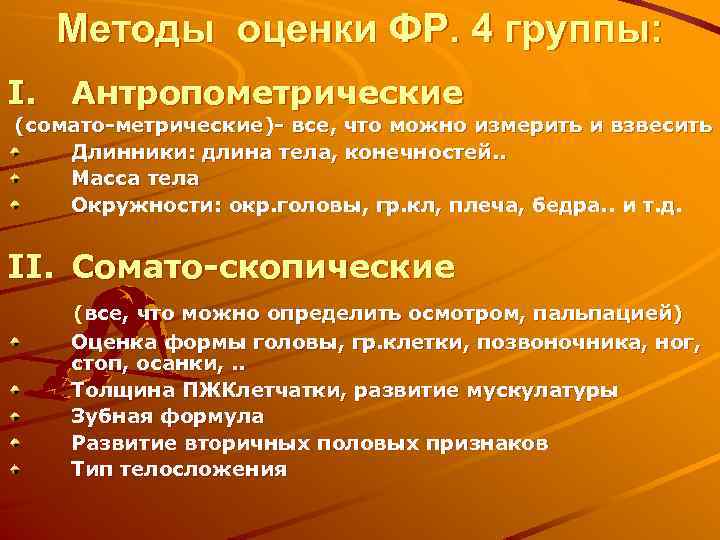 Методы оценки ФР. 4 группы:

I. Антропометрические

(сомато-метрические)- все, что можно измерить и взвесить

Длинники: длина тела, конечностей..

Масса тела

Окружности: окр.головы, гр.кл, плеча, бедра.. и т.д.

II. Сомато-скопические

(все, что можно определить осмотром, пальпацией)

Оценка формы головы, гр.клетки, позвоночника, ног, стоп, осанки, ..

Толщина ПЖКлетчатки, развитие мускулатуры

Зубная формула

Развитие вторичных половых признаков

Тип телосложения